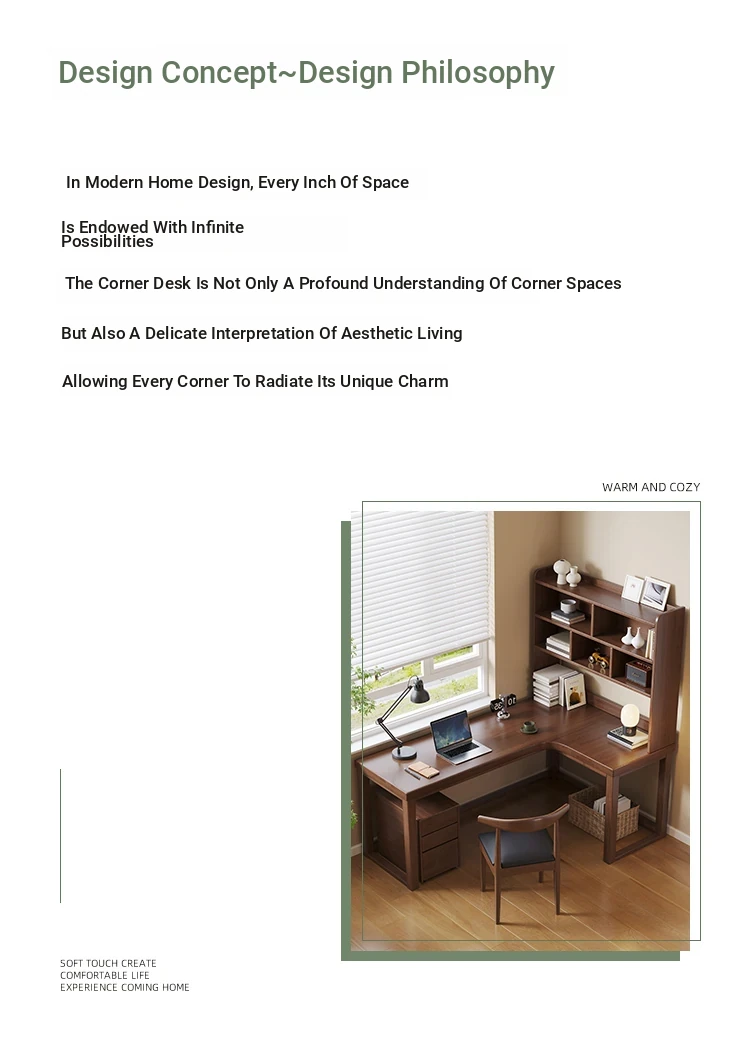 Design Concept~Design Philosophy

In Modern Home Design, Every Inch Of Space

Is Endowed With Infinite Possibilities

The Corner Desk Is Not Only A Profound Understanding Of Corner Spaces

But Also A Delicate Interpretation Of Aesthetic Living

Allowing Every Corner To Radiate Its Unique Charm

WARM AND COZY

SOFT TOUCH CREATE
COMFORTABLE LIFE
EXPERIENCE COMING HOME